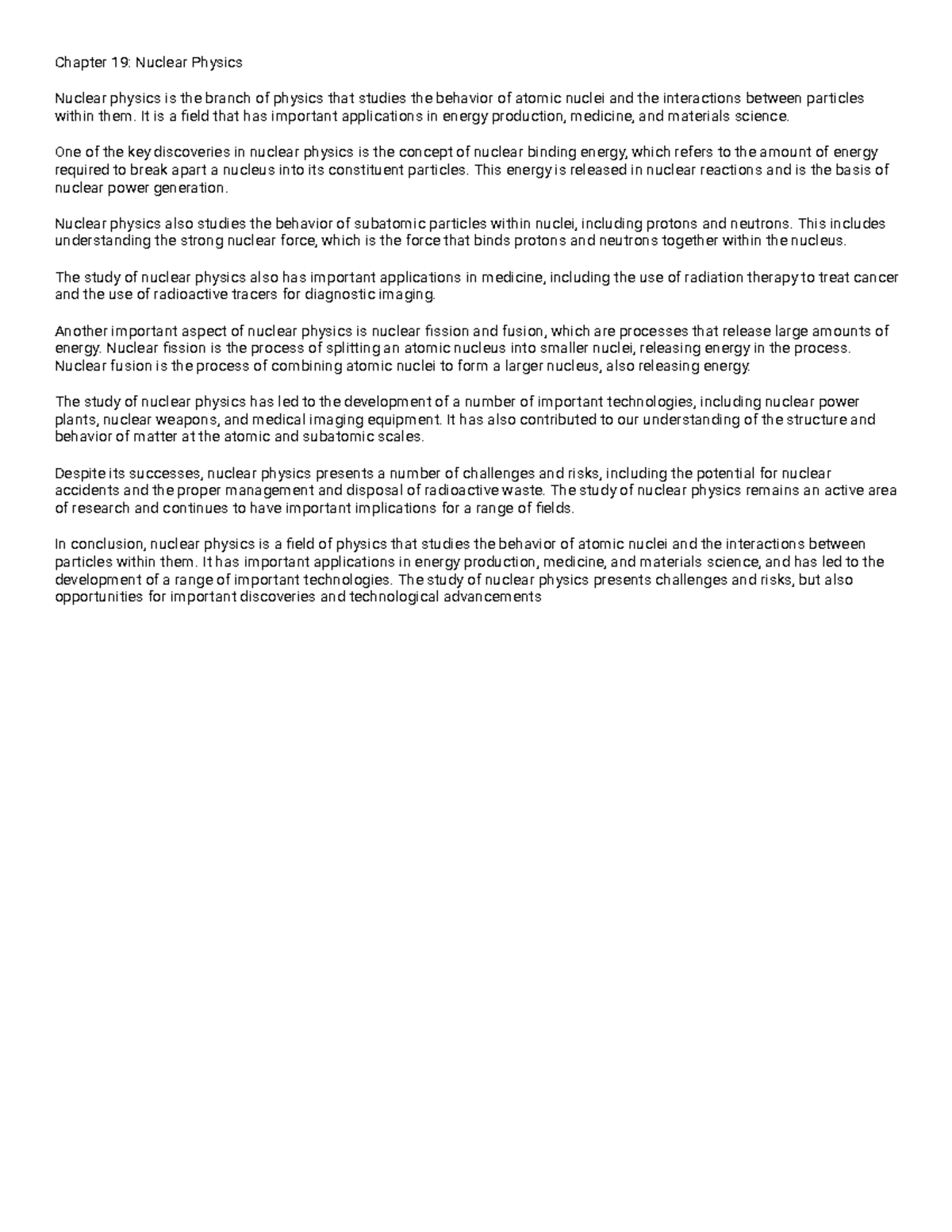 Chapter 19: Nuclear Physics

Nuclear physics is the branch of physics that studies the behavior of atomic nuclei and the interactions between particles within them. It is a field that has important applications in energy production, medicine, and materials science.

One of the key discoveries in nuclear physics is the concept of nuclear binding energy, which refers to the amount of energy required to break apart a nucleus into its constituent particles. This energy is released in nuclear reactions and is the basis of nuclear power generation.

Nuclear physics also studies the behavior of subatomic particles within nuclei, including protons and neutrons. This includes understanding the strong nuclear force, which is the force that binds protons and neutrons together within the nucleus.

The study of nuclear physics also has important applications in medicine, including the use of radiation therapy to treat cancer and the use of radioactive tracers for diagnostic imaging.

Another important aspect of nuclear physics is nuclear fission and fusion, which are processes that release large amounts of energy. Nuclear fission is the process of splitting an atomic nucleus into smaller nuclei, releasing energy in the process. Nuclear fusion is the process of combining atomic nuclei to form a larger nucleus, also releasing energy.

The study of nuclear physics has led to the development of a number of important technologies, including nuclear power plants, nuclear weapons, and medical imaging equipment. It has also contributed to our understanding of the structure and behavior of matter at the atomic and subatomic scales.

Despite its successes, nuclear physics presents a number of challenges and risks, including the potential for nuclear accidents and the proper management and disposal of radioactive waste. The study of nuclear physics remains an active area of research and continues to have important implications for a range of fields.

In conclusion, nuclear physics is a field of physics that studies the behavior of atomic nuclei and the interactions between particles within them. It has important applications in energy production, medicine, and materials science, and has led to the development of a range of important technologies. The study of nuclear physics presents challenges and risks, but also opportunities for important discoveries and technological advancements